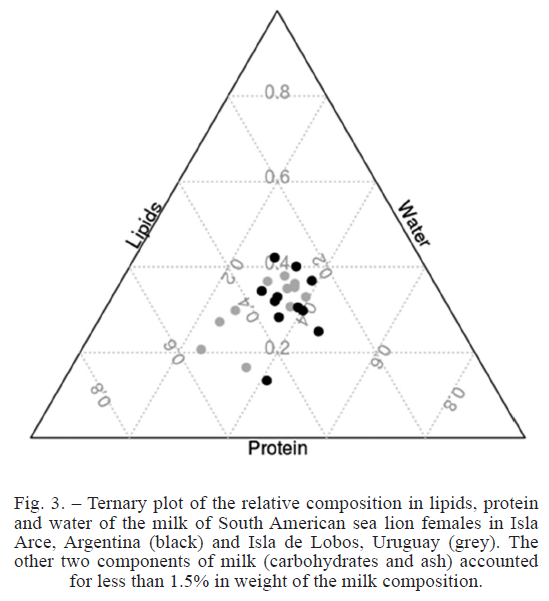 0.8
0.6
0.4
0.2
Lipids
Water
0.2
0.4
0.6
0.8
0.2
0.4
0.6
0.8
Protein

Fig. 3. – Ternary plot of the relative composition in lipids, protein and water of the milk of South American sea lion females in Isla Arce, Argentina (black) and Isla de Lobos, Uruguay (grey). The other two components of milk (carbohydrates and ash) accounted for less than 1.5% in weight of the milk composition.